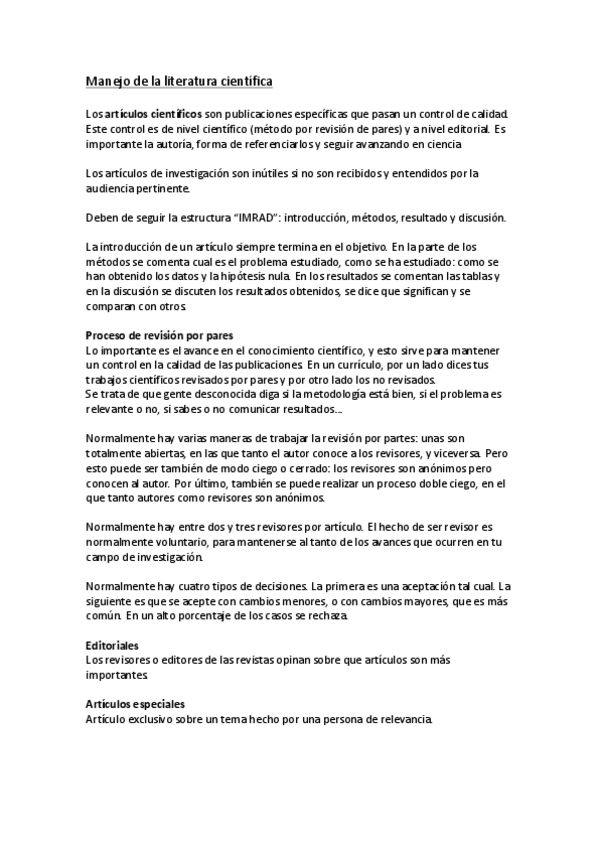 Manejo de la literatura científica

Los artículos científicos son publicaciones específicas que pasan un control de calidad. Este control es de nivel científico (método por revisión de pares) y a nivel editorial. Es importante la autoría, forma de referenciarlos y seguir avanzando en ciencia.

Los artículos de investigación son inútiles si no son recibidos y entendidos por la audiencia pertinente.

Deben de seguir la estructura "IMRAD": introducción, métodos, resultado y discusión.

La introducción de un artículo siempre termina en el objetivo. En la parte de los métodos se comenta cual es el problema estudiado, como se ha estudiado: como se han obtenido los datos y la hipótesis nula. En los resultados se comentan las tablas y en la discusión se discuten los resultados obtenidos, se dice que significan y se comparan con otros.

Proceso de revisión por pares
Lo importante es el avance en el conocimiento científico, y esto sirve para mantener un control en la calidad de las publicaciones. En un currículo, por un lado dices tus trabajos científicos revisados por pares y por otro lado los no revisados.
Se trata de que gente desconocida diga si la metodología está bien, si el problema es relevante o no, si sabes o no comunicar resultados....

Normalmente hay varias maneras de trabajar la revisión por partes: unas son totalmente abiertas, en las que tanto el autor conoce a los revisores, y viceversa. Pero esto puede ser también de modo ciego o cerrado: los revisores son anónimos pero conocen al autor. Por último, también se puede realizar un proceso doble ciego, en el que tanto autores como revisores son anónimos.

Normalmente hay entre dos y tres revisores por artículo. El hecho de ser revisor es normalmente voluntario, para mantenerse al tanto de los avances que ocurren en tu campo de investigación.

Normalmente hay cuatro tipos de decisiones. La primera es una aceptación tal cual. La siguiente es que se acepte con cambios menores, o con cambios mayores, que es más común. En un alto porcentaje de los casos se rechaza.

Editoriales
Los revisores o editores de las revistas opinan sobre que artículos son más importantes.

Artículos especiales
Artículo exclusivo sobre un tema hecho por una persona de relevancia.